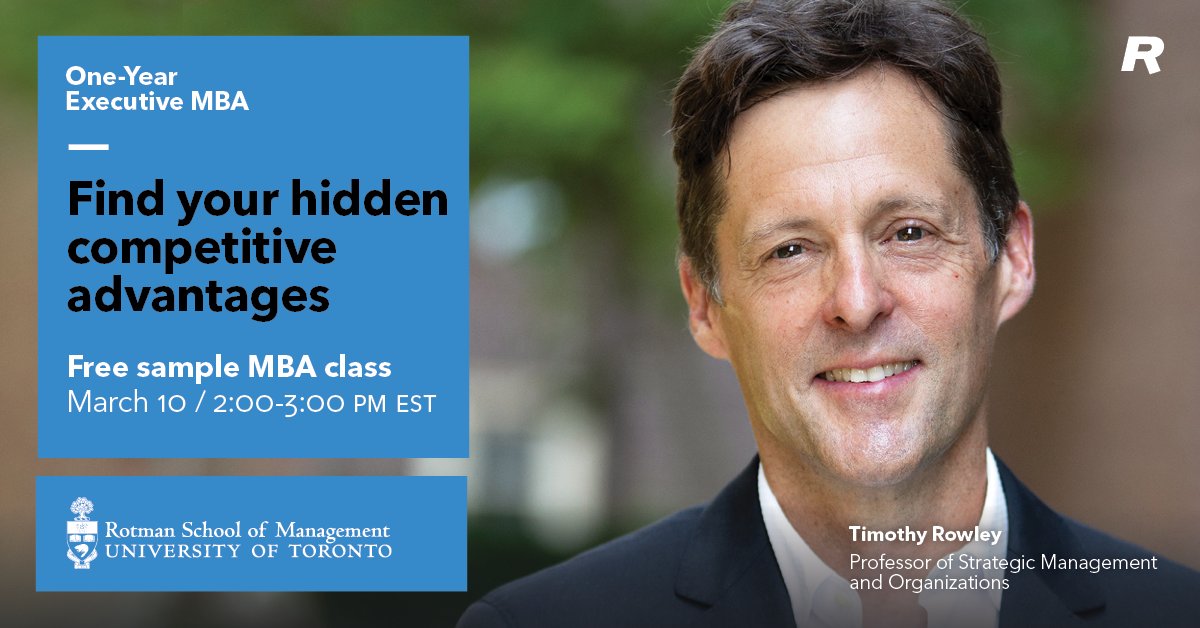 One-Year Executive MBA

Find your hidden competitive advantages

Free sample MBA class
March 10 / 2:00-3:00 PM EST

Rotman School of Management
UNIVERSITY OF TORONTO

R

Timothy Rowley
Professor of Strategic Management and Organizations